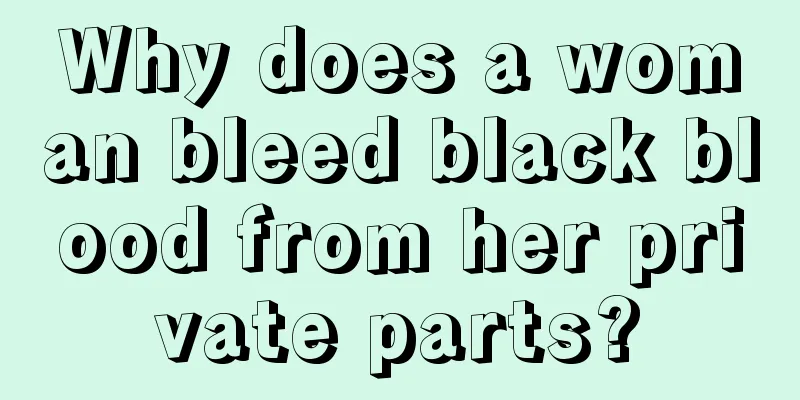 Why does a woman bleed black blood from her private parts?